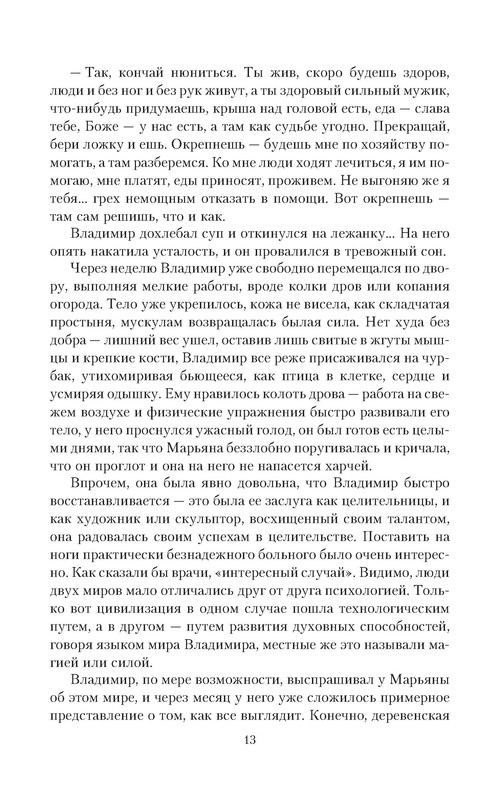 — Так, кончай нюниться. Ты жив, скоро будешь здоров, люди и без ног и без рук живут, а ты здоровый сильный мужик, что-нибудь придумаешь, крыша над головой есть, еда — слава тебе, Боже — у нас есть, а там как судьбе угодно. Прекращай, бери ложку и ешь. Окрепнешь — будешь мне по хозяйству помогать, а там разберемся. Ко мне люди ходят лечиться, я им помогаю, мне платят, еды приносят, проживем. Не выгоняю же я тебя... грех немощным отказать в помощи. Вот окрепнешь — там сам решишь, что и как.

Владимир дохлебал суп и откинулся на лежанку... На него опять накатила усталость, и он провалился в тревожный сон.

Через неделю Владимир уже свободно перемещался по двору, выполняя мелкие работы, вроде колки дров или копания огорода. Тело уже укрепилось, кожа не висела, как складчатая простыня, мускулам возвращалась былая сила. Нет худа без добра — лишний вес ушел, оставив лишь свитые в жгуты мышцы и крепкие кости, Владимир все реже присаживался на чурбак, утихомиривая бьющееся, как птица в клетке, сердце и усмиряя одышку. Ему нравилось колоть дрова — работа на свежем воздухе и физические упражнения быстро развивали его тело, у него проснулся ужасный голод, он был готов есть целыми днями, так что Марьяна беззлобно поругивалась и кричала, что он проглот и она на него не напасется харчей.

Впрочем, она была явно довольна, что Владимир быстро восстанавливается — это была ее заслуга как целительницы, и как художник или скульптор, восхищенный своим талантом, она радовалась своим успехам в целительстве. Поставить на ноги практически безнадежного больного было очень интересно. Как сказали бы врачи, «интересный случай». Видимо, люди двух миров мало отличались друг от друга психологией. Только вот цивилизация в одном случае пошла технологическим путем, а в другом — путем развития духовных способностей, говоря языком мира Владимира, местные же это называли магией или силой.

Владимир, по мере возможности, выспрашивал у Марьяны об этом мире, и через месяц у него уже сложилось примерное представление о том, как все выглядит. Конечно, деревенская

13